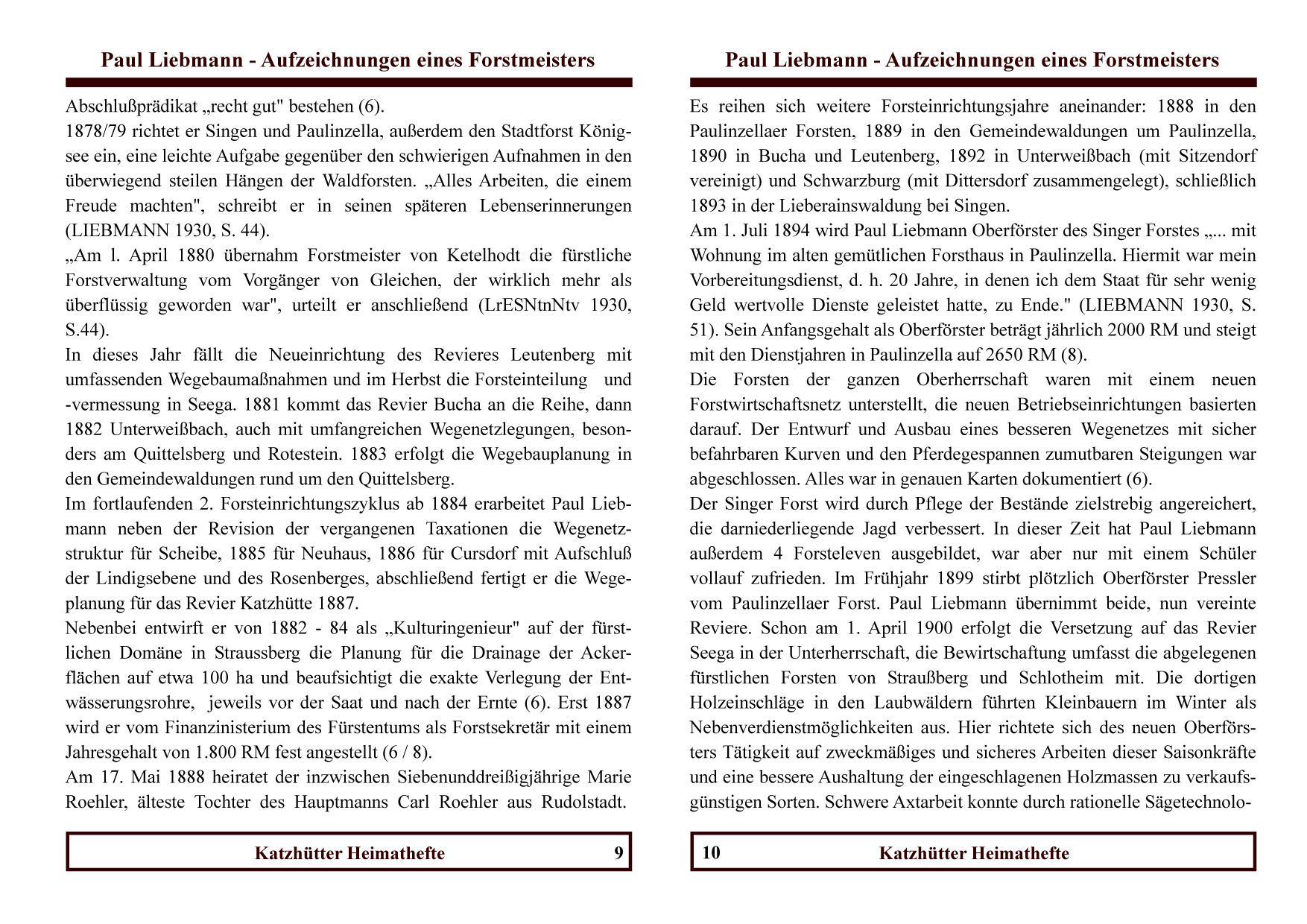 Paul Liebmann - Aufzeichnungen eines Forstmeisters

Abschlußprädikat „recht gut" bestehen (6).
1878/79 richtet er Singen und Paulinzella, außerdem den Stadtforst Königsee ein, eine leichte Aufgabe gegenüber den schwierigen Aufnahmen in den überwiegend steilen Hängen der Waldforsten. „Alles Arbeiten, die einem Freude machten", schreibt er in seinen späteren Lebenserinnerungen (LIEBMANN 1930, S. 44).
„Am l. April 1880 übernahm Forstmeister von Ketelhodt die fürstliche Forstverwaltung vom Vorgänger von Gleichen, der wirklich mehr als überflüssig geworden war", urteilt er anschließend (LrESNtnNtv 1930, S.44).
In dieses Jahr fällt die Neueinrichtung des Revieres Leutenberg mit umfassenden Wegebaumaßnahmen und im Herbst die Forsteinteilung und -vermessung in Seega. 1881 kommt das Revier Bucha an die Reihe, dann 1882 Unterweißbach, auch mit umfangreichen Wegenetzlegungen, besonders am Quittelsberg und Rotestein. 1883 erfolgt die Wegebauplanung in den Gemeindewaldungen rund um den Quittelsberg.
Im fortlaufenden 2. Forsteinrichtungszyklus ab 1884 erarbeitet Paul Liebmann neben der Revision der vergangenen Taxationen die Wegenetzstruktur für Scheibe, 1885 für Neuhaus, 1886 für Cursdorf mit Aufschluß der Lindigsebene und des Rosenberges, abschließend fertigt er die Wegeplanung für das Revier Katzhütte 1887.
Nebenbei entwirft er von 1882 - 84 als „Kulturingenieur" auf der fürstlichen Domäne in Straussberg die Planung für die Drainage der Ackerflächen auf etwa 100 ha und beaufsichtigt die exakte Verlegung der Entwässerungsrohre, jeweils vor der Saat und nach der Ernte (6). Erst 1887 wird er vom Finanzinisterium des Fürstentums als Forstsekretär mit einem Jahresgehalt von 1.800 RM fest angestellt (6 / 8).
Am 17. Mai 1888 heiratet der inzwischen Siebenunddreißigjährige Marie Roehler, älteste Tochter des Hauptmanns Carl Roehler aus Rudolstadt.

Katzhütter Heimathefte 9

Paul Liebmann - Aufzeichnungen eines Forstmeisters

Es reihen sich weitere Forsteinrichtungsjahre aneinander: 1888 in den Paulinzellaer Forsten, 1889 in den Gemeindewaldungen um Paulinzella, 1890 in Bucha und Leutenberg, 1892 in Unterweißbach (mit Sitzendorf vereinigt) und Schwarzburg (mit Dittersdorf zusammengelegt), schließlich 1893 in der Lieberainswaldung bei Singen.
Am 1. Juli 1894 wird Paul Liebmann Oberförster des Singer Forstes „... mit Wohnung im alten gemütlichen Forsthaus in Paulinzella. Hiermit war mein Vorbereitungsdienst, d. h. 20 Jahre, in denen ich dem Staat für sehr wenig Geld wertvolle Dienste geleistet hatte, zu Ende." (LIEBMANN 1930, S. 51). Sein Anfangsgehalt als Oberförster beträgt jährlich 2000 RM und steigt mit den Dienstjahren in Paulinzella auf 2650 RM (8).
Die Forsten der ganzen Oberherrschaft waren mit einem neuen Forstwirtschaftsnetz unterstellt, die neuen Betriebseinrichtungen basierten darauf. Der Entwurf und Ausbau eines besseren Wegenetzes mit sicher befahrbaren Kurven und den Pferdegespannen zumutbaren Steigungen war abgeschlossen. Alles war in genauen Karten dokumentiert (6).
Der Singer Forst wird durch Pflege der Bestände zielstrebig angereichert, die darniederliegende Jagd verbessert. In dieser Zeit hat Paul Liebmann außerdem 4 Forsteleven ausgebildet, war aber nur mit einem Schüler vollauf zufrieden. Im Frühjahr 1899 stirbt plötzlich Oberförster Pressler vom Paulinzellaer Forst. Paul Liebmann übernimmt beide, nun vereinte Reviere. Schon am 1. April 1900 erfolgt die Versetzung auf das Revier Seega in der Unterherrschaft, die Bewirtschaftung umfasst die abgelegenen fürstlichen Forsten von Straußberg und Schlotheim mit. Die dortigen Holzeinschläge in den Laubwäldern führten Kleinbauern im Winter als Nebenverdienstmöglichkeiten aus. Hier richtete sich des neuen Oberförsters Tätigkeit auf zweckmäßiges und sicheres Arbeiten dieser Saisonkräfte und eine bessere Aushaltung der eingeschlagenen Holzmassen zu verkaufsgünstigen Sorten. Schwere Axtarbeit konnte durch rationelle Sägetechnolo-

10 Katzhütter Heimathefte